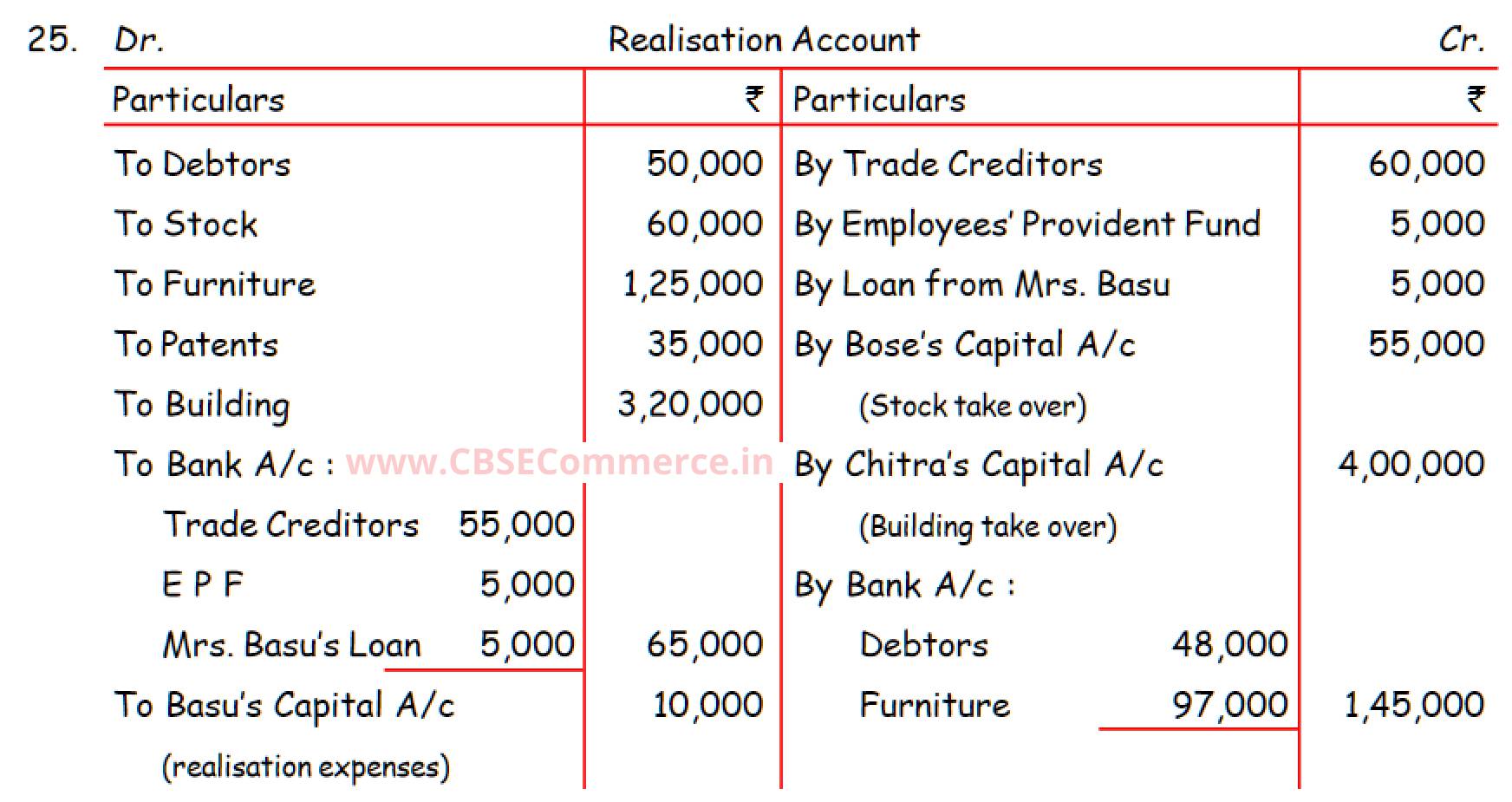 25. Dr. Realisation Account Cr.

| Particulars | ₹ | Particulars | ₹ |
|---|---|---|---|
| To Debtors | 50,000 | By Trade Creditors | 60,000 |
| To Stock | 60,000 | By Employees' Provident Fund | 5,000 |
| To Furniture | 1,25,000 | By Loan from Mrs. Basu | 5,000 |
| To Patents | 35,000 | By Bose's Capital A/c | 55,000 |
| To Building | 3,20,000 | (Stock take over) | |
| To Bank A/c : | | By Chitra's Capital A/c | 4,00,000 |
| Trade Creditors 55,000 | | (Building take over) | |
| E P F 5,000 | | By Bank A/c : | |
| Mrs. Basu's Loan 5,000 | 65,000 | Debtors 48,000 | |
| To Basu's Capital A/c | 10,000 | Furniture 97,000 | 1,45,000 |
| (realisation expenses) | | | |

www.CBSECommerce.in